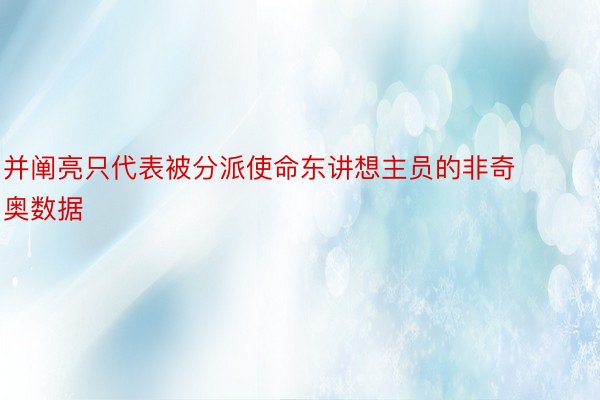 并阐亮只代表被分派使命东讲想主员的非奇奥数据